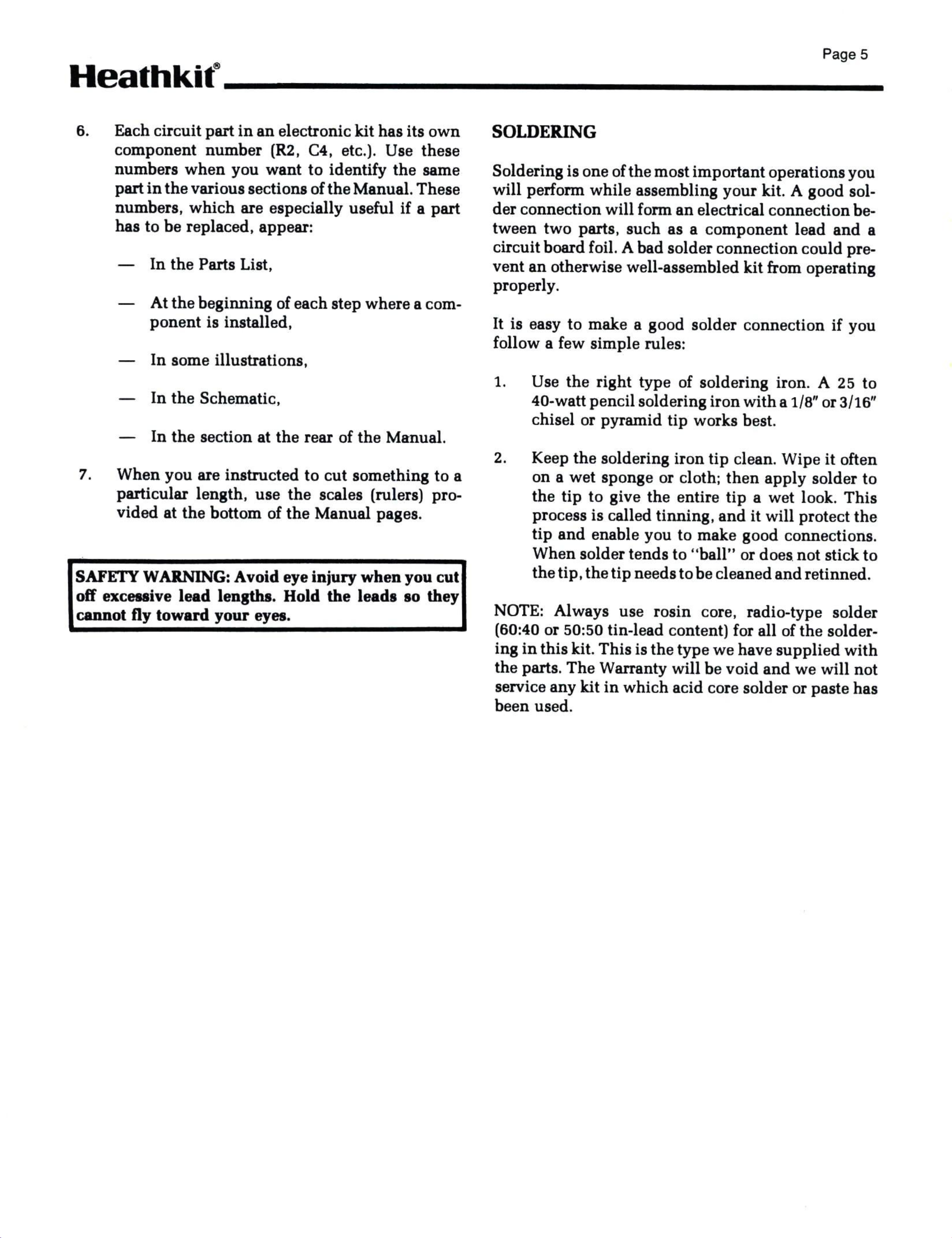 Page 5

Heathkit®

6. Each circuit part in an electronic kit has its own component number (R2, C4, etc.). Use these numbers when you want to identify the same part in the various sections of the Manual. These numbers, which are especially useful if a part has to be replaced, appear:

— In the Parts List,

— At the beginning of each step where a component is installed,

— In some illustrations,

— In the Schematic,

— In the section at the rear of the Manual.

7. When you are instructed to cut something to a particular length, use the scales (rulers) provided at the bottom of the Manual pages.

SAFETY WARNING: Avoid eye injury when you cut off excessive lead lengths. Hold the leads so they cannot fly toward your eyes.

SOLDERING

Soldering is one of the most important operations you will perform while assembling your kit. A good solder connection will form an electrical connection between two parts, such as a component lead and a circuit board foil. A bad solder connection could prevent an otherwise well-assembled kit from operating properly.

It is easy to make a good solder connection if you follow a few simple rules:

1. Use the right type of soldering iron. A 25 to 40-watt pencil soldering iron with a 1/8" or 3/16" chisel or pyramid tip works best.

2. Keep the soldering iron tip clean. Wipe it often on a wet sponge or cloth; then apply solder to the tip to give the entire tip a wet look. This process is called tinning, and it will protect the tip and enable you to make good connections. When solder tends to "ball" or does not stick to the tip, the tip needs to be cleaned and retinned.

NOTE: Always use rosin core, radio-type solder (60:40 or 50:50 tin-lead content) for all of the soldering in this kit. This is the type we have supplied with the parts. The Warranty will be void and we will not service any kit in which acid core solder or paste has been used.